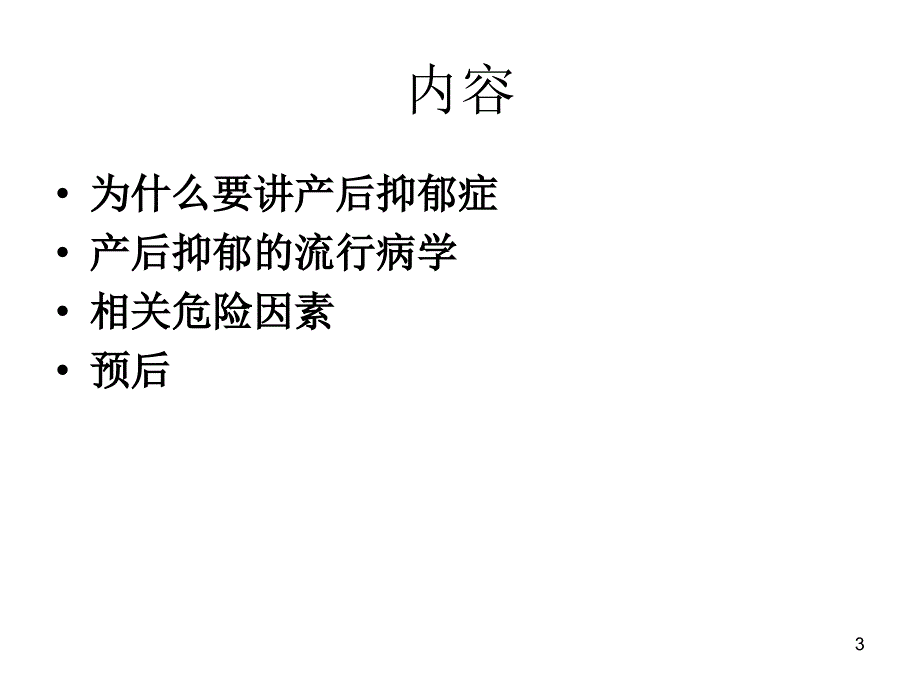 内容

• 为什么要讲产后抑郁症
• 产后抑郁的流行病学
• 相关危险因素
• 预后

3